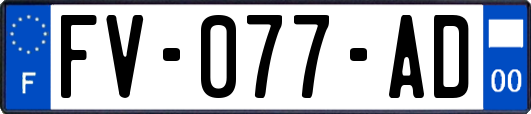 F

FV-077-AD

00